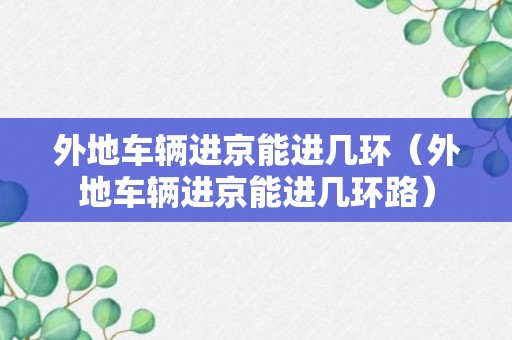 外地车辆进京能进几环（外地车辆进京能进几环路）